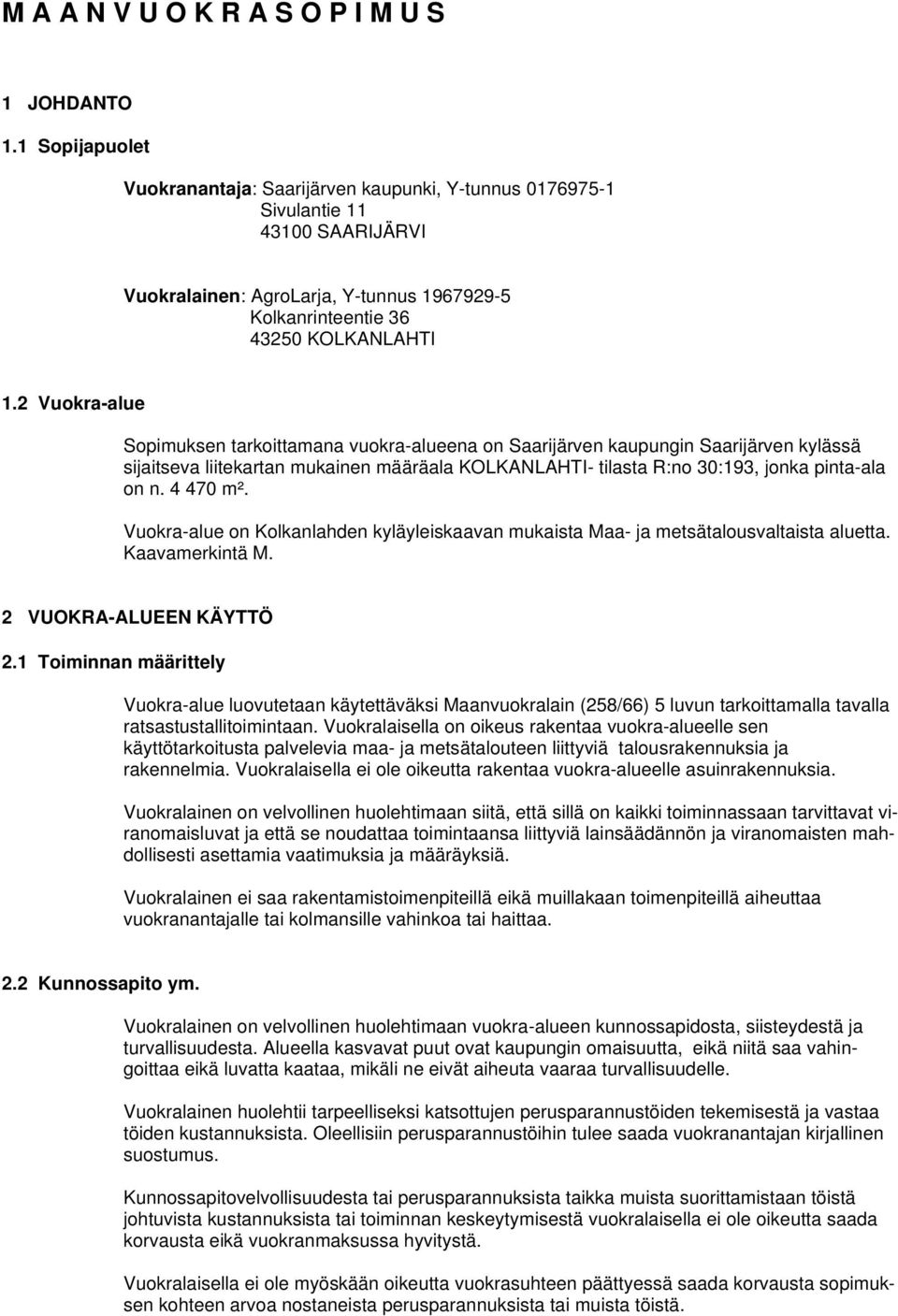 M A A N V U O K R A S O P I M U S

1 JOHDANTO

1.1 Sopijapuolet

Vuokranantaja: Saarijärven kaupunki, Y-tunnus 0176975-1
Sivulantie 11
43100 SAARIJÄRVI

Vuokralainen: AgroLarja, Y-tunnus 1967929-5
Kolkanrinteentie 36
43250 KOLKANLAHTI

1.2 Vuokra-alue

Sopimuksen tarkoittamana vuokra-alueena on Saarijärven kaupungin Saarijärven kylässä sijaitseva liitekartan mukainen määräala KOLKANLAHTI- tilasta R:no 30:193, jonka pinta-ala on n. 4 470 m².

Vuokra-alue on Kolkanlahden kyläyleiskaavan mukaista Maa- ja metsätalousvaltaista aluetta. Kaavamerkintä M.

2 VUOKRA-ALUEEN KÄYTTÖ

2.1 Toiminnan määrittely

Vuokra-alue luovutetaan käytettäväksi Maanvuokralain (258/66) 5 luvun tarkoittamalla tavalla ratsastustallitoimintaan. Vuokralaisella on oikeus rakentaa vuokra-alueelle sen käyttötarkoitusta palvelevia maa- ja metsätalouteen liittyviä talousrakennuksia ja rakennelmia. Vuokralaisella ei ole oikeutta rakentaa vuokra-alueelle asuinrakennuksia.

Vuokralainen on velvollinen huolehtimaan siitä, että sillä on kaikki toiminnassaan tarvittavat viranomaisluvat ja että se noudattaa toimintaansa liittyviä lainsäädännön ja viranomaisten mahdollisesti asettamia vaatimuksia ja määräyksiä.

Vuokralainen ei saa rakentamistoimenpiteillä eikä muillakaan toimenpiteillä aiheuttaa vuokranantajalle tai kolmansille vahinkoa tai haittaa.

2.2 Kunnossapito ym.

Vuokralainen on velvollinen huolehtimaan vuokra-alueen kunnossapidosta, siisteydestä ja turvallisuudesta. Alueella kasvavat puut ovat kaupungin omaisuutta, eikä niitä saa vahingoittaa eikä luvatta kaataa, mikäli ne eivät aiheuta vaaraa turvallisuudelle.

Vuokralainen huolehtii tarpeelliseksi katsottujen perusparannustöiden tekemisestä ja vastaa töiden kustannuksista. Oleellisiin perusparannustöihin tulee saada vuokranantajan kirjallinen suostumus.

Kunnossapitovelvollisuudesta tai perusparannuksista taikka muista suorittamistaan töistä johtuvista kustannuksista tai toiminnan keskeytymisestä vuokralaisella ei ole oikeutta saada korvausta eikä vuokranmaksussa hyvitystä.

Vuokralaisella ei ole myöskään oikeutta vuokrasuhteen päättyessä saada korvausta sopimuksen kohteen arvoa nostaneista perusparannuksista tai muista töistä.